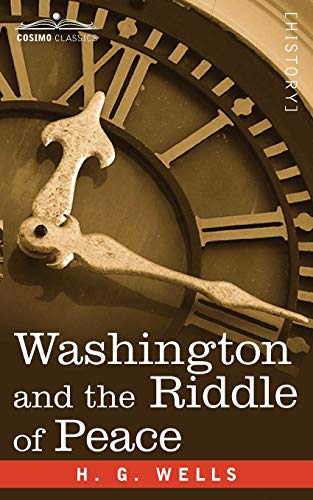 COSIMO CLASSICS

[HISTORY]

Washington and the Riddle of Peace

H. G. WELLS